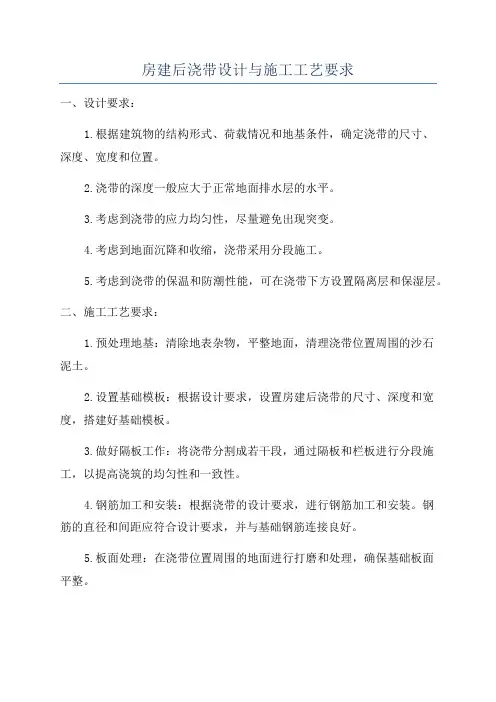 房建后浇带设计与施工工艺要求

一、设计要求：

1.根据建筑物的结构形式、荷载情况和地基条件，确定浇带的尺寸、深度、宽度和位置。

2.浇带的深度一般应大于正常地面排水层的水平。

3.考虑到浇带的应力均匀性，尽量避免出现突变。

4.考虑到地面沉降和收缩，浇带采用分段施工。

5.考虑到浇带的保温和防潮性能，可在浇带下方设置隔离层和保湿层。

二、施工工艺要求：

1.预处理地基：清除地表杂物，平整地面，清理浇带位置周围的沙石泥土。

2.设置基础模板：根据设计要求，设置房建后浇带的尺寸、深度和宽度，搭建好基础模板。

3.做好隔板工作：将浇带分割成若干段，通过隔板和栏板进行分段施工，以提高浇筑的均匀性和一致性。

4.钢筋加工和安装：根据浇带的设计要求，进行钢筋加工和安装。钢筋的直径和间距应符合设计要求，并与基础钢筋连接良好。

5.板面处理：在浇带位置周围的地面进行打磨和处理，确保基础板面平整。